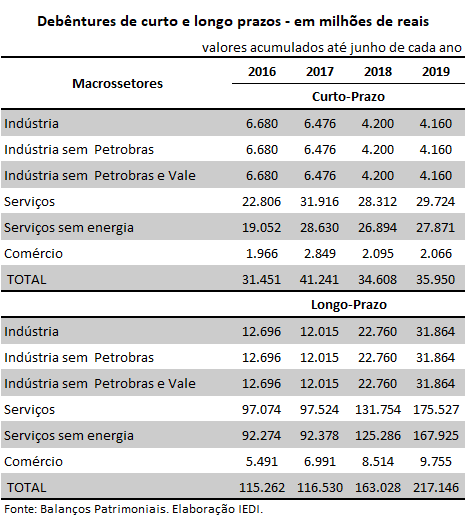 Debêntures de curto e longo prazos - em milhões de reais

valores acumulados até junho de cada ano

| Macrossetores | 2016 | 2017 | 2018 | 2019 |
|---|---|---|---|---|
| | Curto-Prazo | | | |
| Indústria | 6.680 | 6.476 | 4.200 | 4.160 |
| Indústria sem Petrobras | 6.680 | 6.476 | 4.200 | 4.160 |
| Indústria sem Petrobras e Vale | 6.680 | 6.476 | 4.200 | 4.160 |
| Serviços | 22.806 | 31.916 | 28.312 | 29.724 |
| Serviços sem energia | 19.052 | 28.630 | 26.894 | 27.871 |
| Comércio | 1.966 | 2.849 | 2.095 | 2.066 |
| TOTAL | 31.451 | 41.241 | 34.608 | 35.950 |
| | Longo-Prazo | | | |
| Indústria | 12.696 | 12.015 | 22.760 | 31.864 |
| Indústria sem Petrobras | 12.696 | 12.015 | 22.760 | 31.864 |
| Indústria sem Petrobras e Vale | 12.696 | 12.015 | 22.760 | 31.864 |
| Serviços | 97.074 | 97.524 | 131.754 | 175.527 |
| Serviços sem energia | 92.274 | 92.378 | 125.286 | 167.925 |
| Comércio | 5.491 | 6.991 | 8.514 | 9.755 |
| TOTAL | 115.262 | 116.530 | 163.028 | 217.146 |

Fonte: Balanços Patrimoniais. Elaboração IEDI.